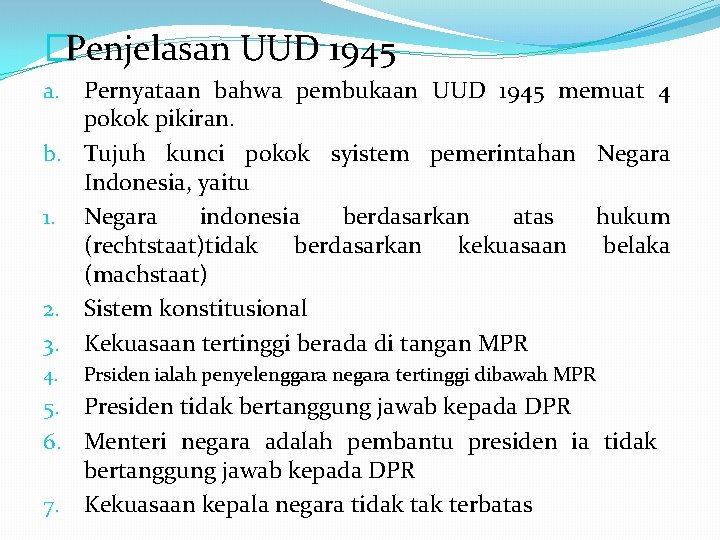 Penjelasan UUD 1945

a. Pernyataan bahwa pembukaan UUD 1945 memuat 4 pokok pikiran.

b. Tujuh kunci pokok syistem pemerintahan Negara Indonesia, yaitu

1. Negara indonesia berdasarkan atas hukum (rechtstaat)tidak berdasarkan kekuasaan belaka (machstaat)

2. Sistem konstitusional

3. Kekuasaan tertinggi berada di tangan MPR

4. Prsiden ialah penyelenggara negara tertinggi dibawah MPR

5. Presiden tidak bertanggung jawab kepada DPR

6. Menteri negara adalah pembantu presiden ia tidak bertanggung jawab kepada DPR

7. Kekuasaan kepala negara tidak tak terbatas